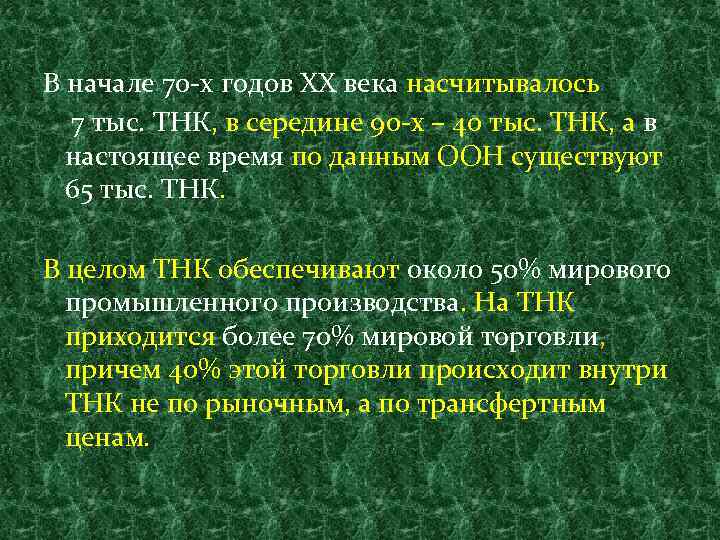 В начале 70-х годов XX века насчитывалось 7 тыс. ТНК, в середине 90-х – 40 тыс. ТНК, а в настоящее время по данным ООН существуют 65 тыс. ТНК.

В целом ТНК обеспечивают около 50% мирового промышленного производства. На ТНК приходится более 70% мировой торговли, причем 40% этой торговли происходит внутри ТНК не по рыночным, а по трансфертным ценам.